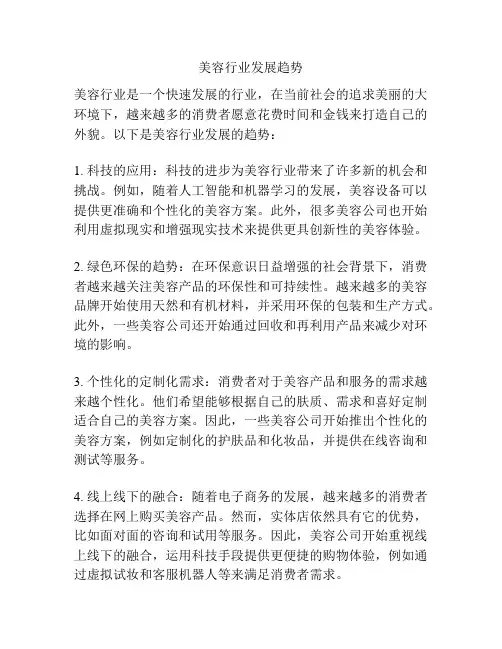 美容行业发展趋势

美容行业是一个快速发展的行业，在当前社会的追求美丽的大环境下，越来越多的消费者愿意花费时间和金钱来打造自己的外貌。以下是美容行业发展的趋势：

1. 科技的应用：科技的进步为美容行业带来了许多新的机会和挑战。例如，随着人工智能和机器学习的发展，美容设备可以提供更准确和个性化的美容方案。此外，很多美容公司也开始利用虚拟现实和增强现实技术来提供更具创新性的美容体验。

2. 绿色环保的趋势：在环保意识日益增强的社会背景下，消费者越来越关注美容产品的环保性和可持续性。越来越多的美容品牌开始使用天然和有机材料，并采用环保的包装和生产方式。此外，一些美容公司还开始通过回收和再利用产品来减少对环境的影响。

3. 个性化的定制化需求：消费者对于美容产品和服务的需求越来越个性化。他们希望能够根据自己的肤质、需求和喜好定制适合自己的美容方案。因此，一些美容公司开始推出个性化的美容方案，例如定制化的护肤品和化妆品，并提供在线咨询和测试等服务。

4. 线上线下的融合：随着电子商务的发展，越来越多的消费者选择在网上购买美容产品。然而，实体店依然具有它的优势，比如面对面的咨询和试用等服务。因此，美容公司开始重视线上线下的融合，运用科技手段提供更便捷的购物体验，例如通过虚拟试妆和客服机器人等来满足消费者需求。